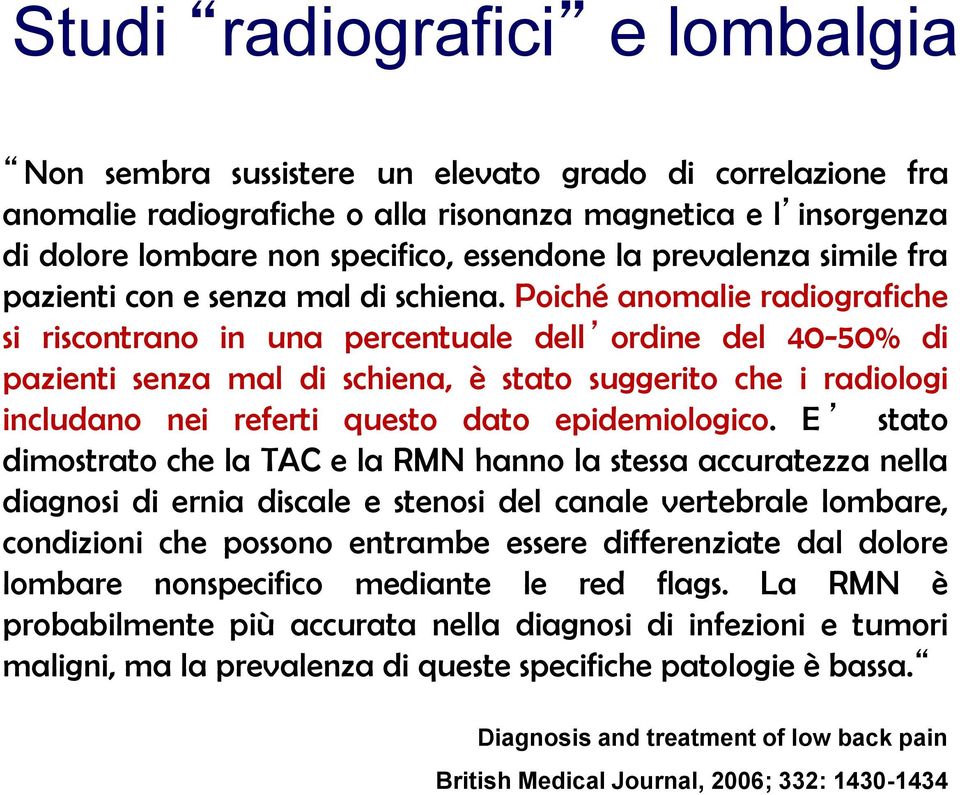 Studi “radiografici” e lombalgia

“Non sembra sussistere un elevato grado di correlazione fra anomalie radiografiche o alla risonanza magnetica e l’insorgenza di dolore lombare non specifico, essendone la prevalenza simile fra pazienti con e senza mal di schiena. Poiché anomalie radiografiche si riscontrano in una percentuale dell’ordine del 40-50% di pazienti senza mal di schiena, è stato suggerito che i radiologi includano nei referti questo dato epidemiologico. E’ stato dimostrato che la TAC e la RMN hanno la stessa accuratezza nella diagnosi di ernia discale e stenosi del canale vertebrale lombare, condizioni che possono entrambe essere differenziate dal dolore lombare nonspecifico mediante le red flags. La RMN è probabilmente più accurata nella diagnosi di infezioni e tumori maligni, ma la prevalenza di queste specifiche patologie è bassa.“

Diagnosis and treatment of low back pain

British Medical Journal, 2006; 332: 1430-1434